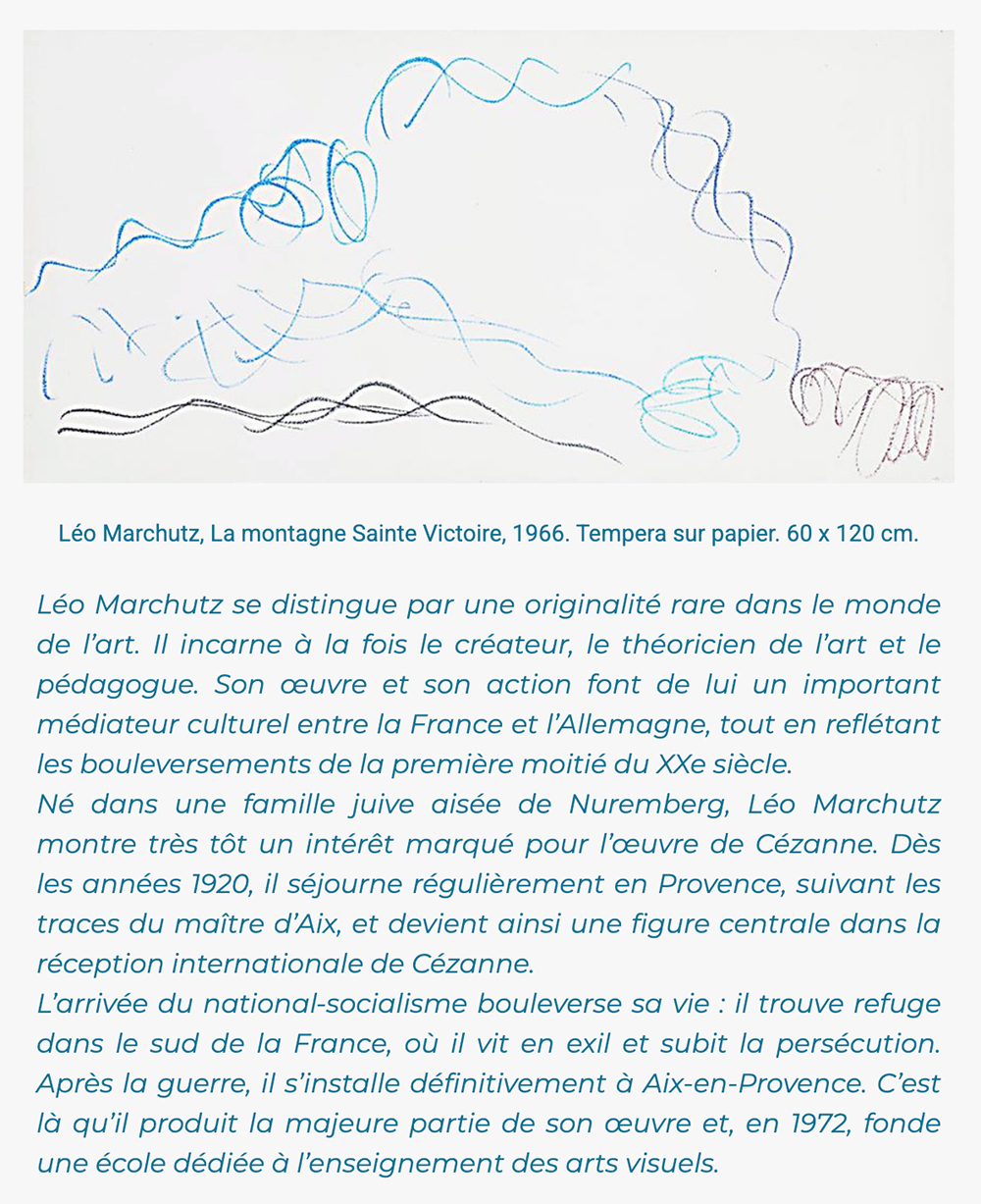 Léo Marchutz, La montagne Sainte Victoire, 1966. Tempera sur papier. 60 x 120 cm.

Léo Marchutz se distingue par une originalité rare dans le monde de l'art. Il incarne à la fois le créateur, le théoricien de l'art et le pédagogue. Son œuvre et son action font de lui un important médiateur culturel entre la France et l'Allemagne, tout en reflétant les bouleversements de la première moitié du XXe siècle.
Né dans une famille juive aisée de Nuremberg, Léo Marchutz montre très tôt un intérêt marqué pour l'œuvre de Cézanne. Dès les années 1920, il séjourne régulièrement en Provence, suivant les traces du maître d'Aix, et devient ainsi une figure centrale dans la réception internationale de Cézanne.
L'arrivée du national-socialisme bouleverse sa vie : il trouve refuge dans le sud de la France, où il vit en exil et subit la persécution. Après la guerre, il s'installe définitivement à Aix-en-Provence. C'est là qu'il produit la majeure partie de son œuvre et, en 1972, fonde une école dédiée à l'enseignement des arts visuels.